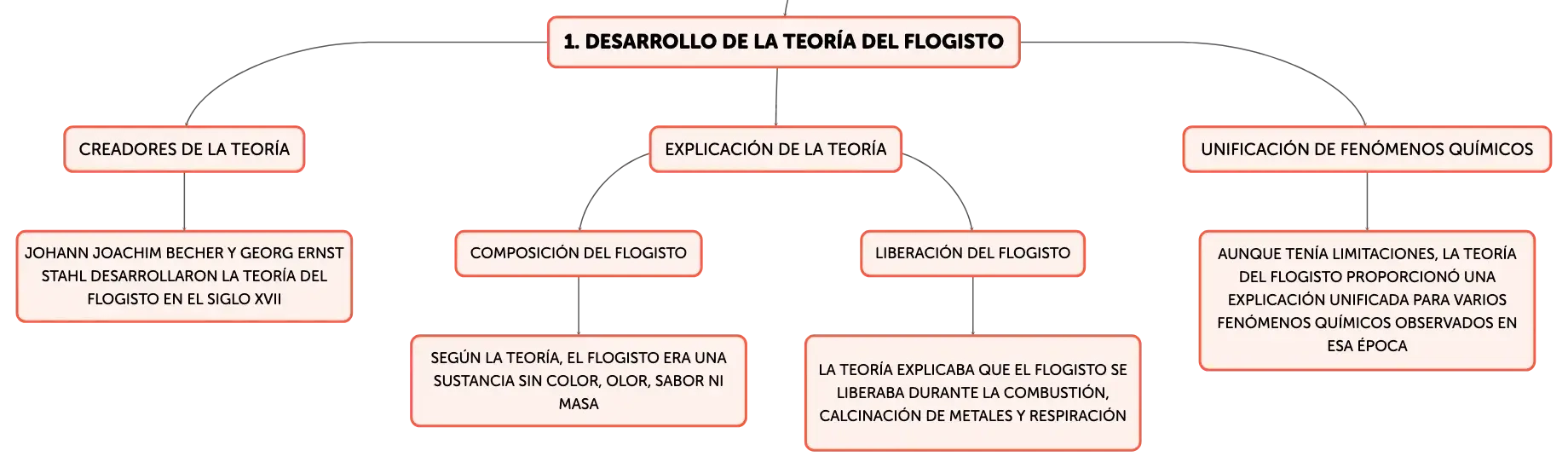 1. DESARROLLO DE LA TEORÍA DEL FLOGISTO

CREADORES DE LA TEORÍA

JOHANN JOACHIM BECHER Y GEORG ERNST STAHL DESARROLLARON LA TEORÍA DEL FLOGISTO EN EL SIGLO XVII

EXPLICACIÓN DE LA TEORÍA

COMPOSICIÓN DEL FLOGISTO

SEGÚN LA TEORÍA, EL FLOGISTO ERA UNA SUSTANCIA SIN COLOR, OLOR, SABOR NI MASA

LIBERACIÓN DEL FLOGISTO

LA TEORÍA EXPLICABA QUE EL FLOGISTO SE LIBERABA DURANTE LA COMBUSTIÓN, CALCINACIÓN DE METALES Y RESPIRACIÓN

UNIFICACIÓN DE FENÓMENOS QUÍMICOS

AUNQUE TENÍA LIMITACIONES, LA TEORÍA DEL FLOGISTO PROPORCIONÓ UNA EXPLICACIÓN UNIFICADA PARA VARIOS FENÓMENOS QUÍMICOS OBSERVADOS EN ESA ÉPOCA